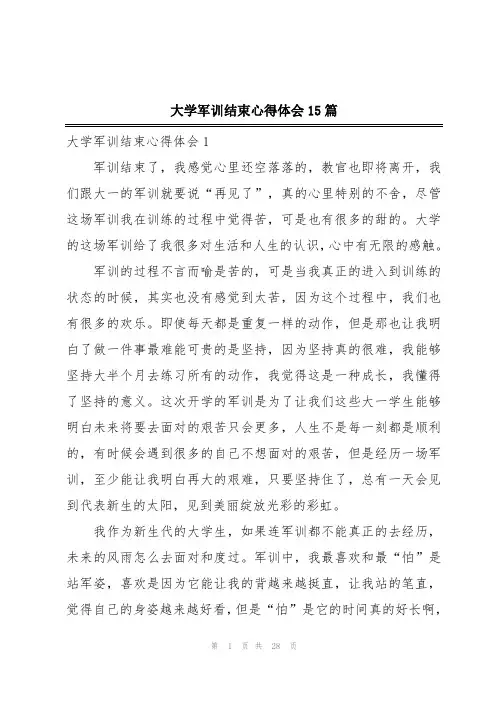 大学军训结束心得体会15篇

大学军训结束心得体会1

军训结束了，我感觉心里还空落落的，教官也即将离开，我们跟大一的军训就要说“再见了”，真的心里特别的不舍，尽管这场军训我在训练的过程中觉得苦，可是也有很多的甜的。大学的这场军训给了我很多对生活和人生的认识，心中有无限的感触。

军训的过程不言而喻是苦的，可是当我真正的进入到训练的状态的时候，其实也没有感觉到太苦，因为这个过程中，我们也有很多的欢乐。即使每天都是重复一样的动作，但是那也让我明白了做一件事最难能可贵的是坚持，因为坚持真的很难，我能够坚持大半个月去练习所有的动作，我觉得这是一种成长，我懂得了坚持的意义。这次开学的军训是为了让我们这些大一学生能够明白未来将要去面对的艰苦只会更多，人生不是每一刻都是顺利的，有时候会遇到很多的自己不想面对的艰苦，但是经历一场军训，至少能让我明白再大的艰难，只要坚持住了，总有一天会见到代表新生的太阳，见到美丽绽放光彩的彩虹。

我作为新生代的大学生，如果连军训都不能真正的去经历，未来的风雨怎么去面对和度过。军训中，我最喜欢和最“怕”是站军姿，喜欢是因为它能让我的背越来越挺直，让我站的笔直，觉得自己的身姿越来越好看，但是“怕”是它的时间真的好长啊，

第 1 页 共 28 页